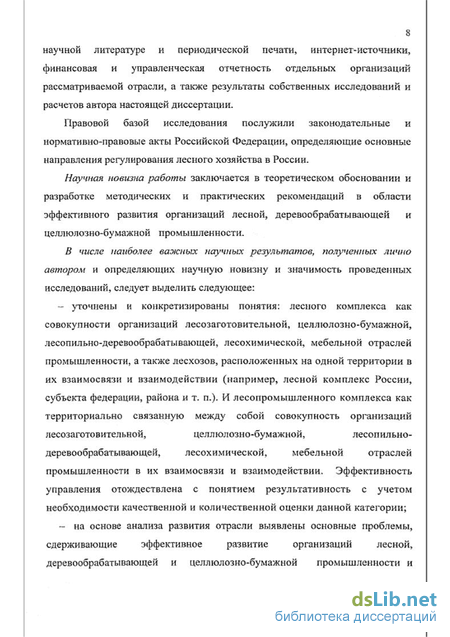 8

научной литературе и периодической печати, интернет-источники, финансовая и управленческая отчетность отдельных организаций рассматриваемой отрасли, а также результаты собственных исследований и расчетов автора настоящей диссертации.

Правовой базой исследования послужили законодательные и нормативно-правовые акты Российской Федерации, определяющие основные направления регулирования лесного хозяйства в России.

Научная новизна работы заключается в теоретическом обосновании и разработке методических и практических рекомендаций в области эффективного развития организаций лесной, деревообрабатывающей и целлюлозно-бумажной промышленности.

В числе наиболее важных научных результатов, полученных лично автором и определяющих научную новизну и значимость проведенных исследований, следует выделить следующее:

– уточнены и конкретизированы понятия: лесного комплекса как совокупности организаций лесозаготовительной, целлюлозно-бумажной, лесопильно-деревообрабатывающей, лесохимической, мебельной отраслей промышленности, а также лесхозов, расположенных на одной территории в их взаимосвязи и взаимодействии (например, лесной комплекс России, субъекта федерации, района и т. п.). И лесопромышленного комплекса как территориально связанную между собой совокупность организаций лесозаготовительной, целлюлозно-бумажной, лесопильно-деревообрабатывающей, лесохимической, мебельной отраслей промышленности в их взаимосвязи и взаимодействии. Эффективность управления отождествлена с понятием результативность с учетом необходимости качественной и количественной оценки данной категории;

– на основе анализа развития отрасли выявлены основные проблемы, сдерживающие эффективное развитие организаций лесной, деревообрабатывающей и целлюлозно-бумажной промышленности и

dsLib.net
библиотека диссертаций